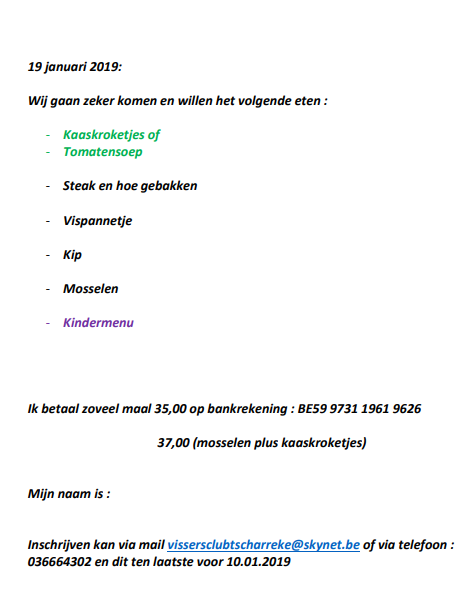 19 januari 2019:

Wij gaan zeker komen en willen het volgende eten :

- Kaaskroketjes of
- Tomatensoep

- Steak en hoe gebakken

- Vispannetje

- Kip

- Mosselen

- Kindermenu

Ik betaal zoveel maal 35,00 op bankrekening : BE59 9731 1961 9626

37,00 (mosselen plus kaaskroketjes)

Mijn naam is :

Inschrijven kan via mail vissersclubtscharreke@skynet.be of via telefoon : 036664302 en dit ten laatste voor 10.01.2019